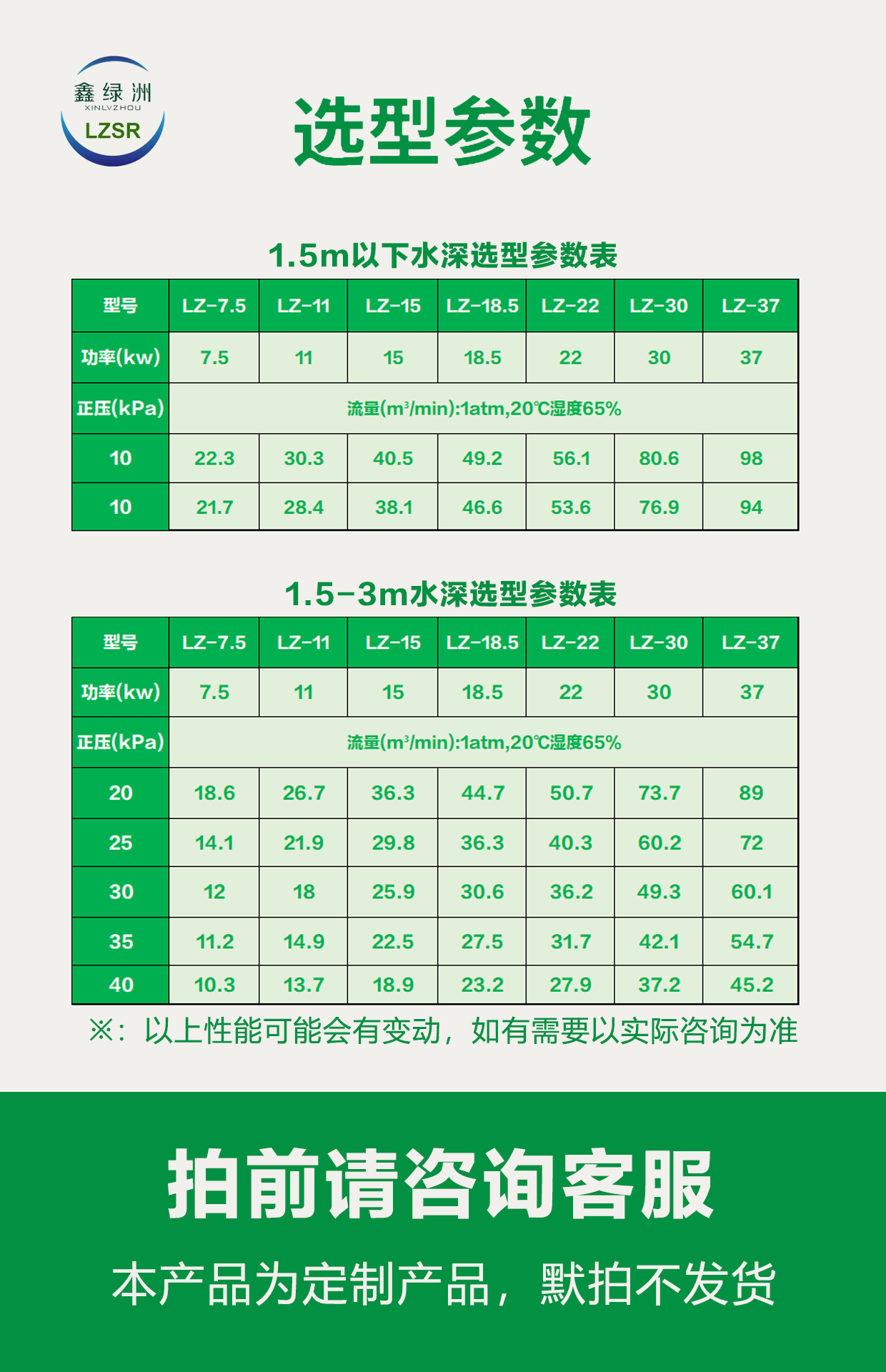 鑫绿洲
XINLVZHOU
LZSR

选型参数

1.5m以下水深选型参数表

| 型号 | LZ-7.5 | LZ-11 | LZ-15 | LZ-18.5 | LZ-22 | LZ-30 | LZ-37 |
|---|---|---|---|---|---|---|---|
| 功率(kw) | 7.5 | 11 | 15 | 18.5 | 22 | 30 | 37 |
| 正压(kPa) | 流量($m^3$/min):1atm,20℃湿度65% | | | | | | |
| 10 | 22.3 | 30.3 | 40.5 | 49.2 | 56.1 | 80.6 | 98 |
| 10 | 21.7 | 28.4 | 38.1 | 46.6 | 53.6 | 76.9 | 94 |

1.5-3m水深选型参数表

| 型号 | LZ-7.5 | LZ-11 | LZ-15 | LZ-18.5 | LZ-22 | LZ-30 | LZ-37 |
|---|---|---|---|---|---|---|---|
| 功率(kw) | 7.5 | 11 | 15 | 18.5 | 22 | 30 | 37 |
| 正压(kPa) | 流量($m^3$/min):1atm,20℃湿度65% | | | | | | |
| 20 | 18.6 | 26.7 | 36.3 | 44.7 | 50.7 | 73.7 | 89 |
| 25 | 14.1 | 21.9 | 29.8 | 36.3 | 40.3 | 60.2 | 72 |
| 30 | 12 | 18 | 25.9 | 30.6 | 36.2 | 49.3 | 60.1 |
| 35 | 11.2 | 14.9 | 22.5 | 27.5 | 31.7 | 42.1 | 54.7 |
| 40 | 10.3 | 13.7 | 18.9 | 23.2 | 27.9 | 37.2 | 45.2 |

※:以上性能可能会有变动，如有需要以实际咨询为准

拍前请咨询客服

本产品为定制产品，默拍不发货